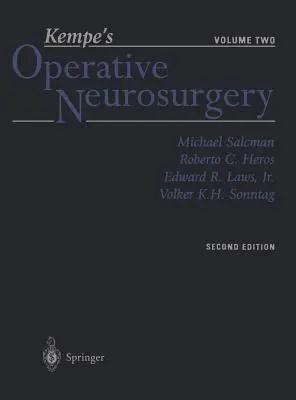 Kempe's

VOLUME TWO

Operative Neurosurgery

Michael Salcman
Roberto C. Heros
Edward R. Laws, Jr.
Volker K.H. Sonntag

SECOND EDITION

Springer